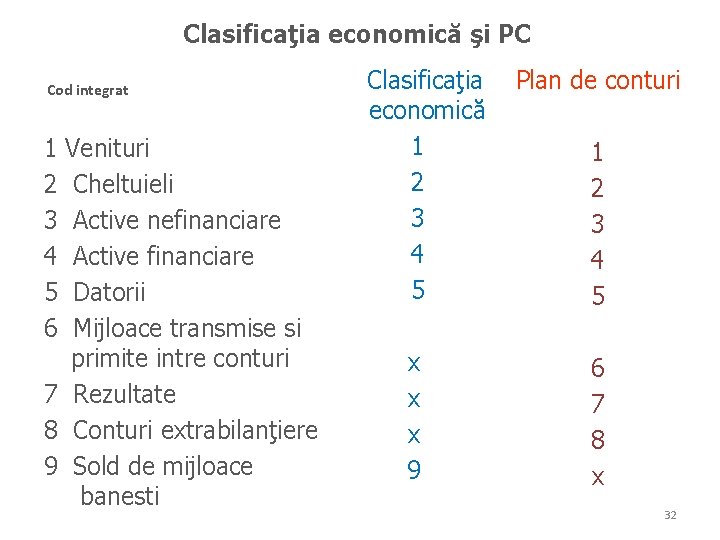 Clasificaţia economică şi PC

| Cod integrat | Clasificaţia economică | Plan de conturi |
|---|---|---|
| 1 Venituri | 1 | 1 |
| 2 Cheltuieli | 2 | 2 |
| 3 Active nefinanciare | 3 | 3 |
| 4 Active financiare | 4 | 4 |
| 5 Datorii | 5 | 5 |
| 6 Mijloace transmise si primite intre conturi | x | 6 |
| 7 Rezultate | x | 7 |
| 8 Conturi extrabilanţiere | x | 8 |
| 9 Sold de mijloace banesti | 9 | x |

32